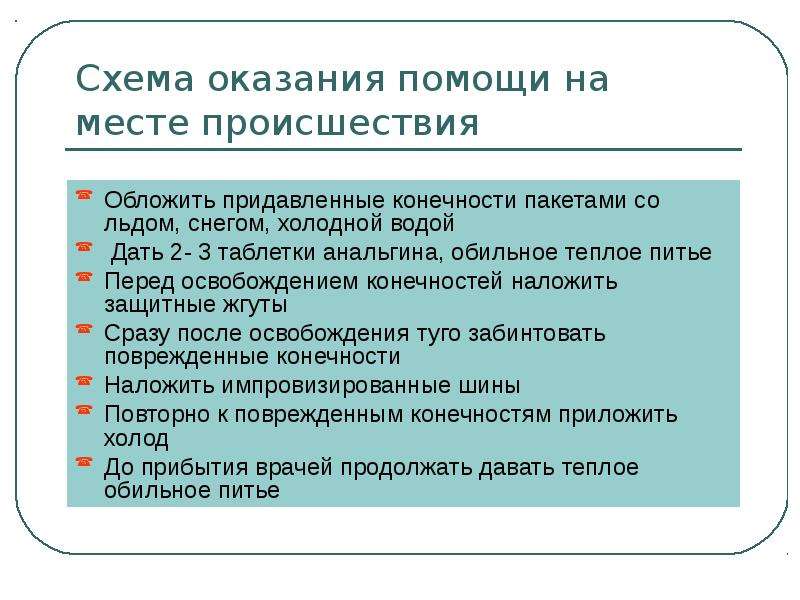 Схема оказания помощи на месте происшествия

Обложить придавленные конечности пакетами со льдом, снегом, холодной водой

Дать 2- 3 таблетки анальгина, обильное теплое питье

Перед освобождением конечностей наложить защитные жгуты

Сразу после освобождения туго забинтовать поврежденные конечности

Наложить импровизированные шины

Повторно к поврежденным конечностям приложить холод

До прибытия врачей продолжать давать теплое обильное питье